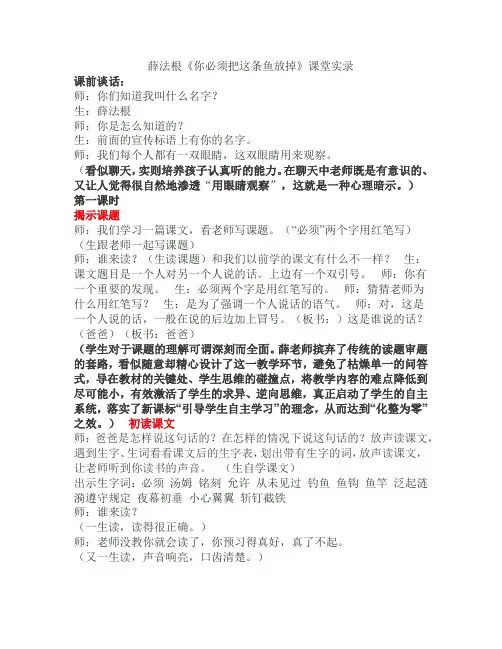 薛法根《你必须把这条鱼放掉》课堂实录

课前谈话：

师：你们知道我叫什么名字？

生：薛法根

师：你是怎么知道的？

生：前面的宣传标语上有你的名字。

师：我们每个人都有一双眼睛，这双眼睛用来观察。

（看似聊天，实则培养孩子认真听的能力。在聊天中老师既是有意识的、又让人觉得很自然地渗透“用眼睛观察”，这就是一种心理暗示。）

第一课时

揭示课题

师：我们学习一篇课文，看老师写课题。（“必须”两个字用红笔写）（生跟老师一起写课题）

师：谁来读？（生读课题）和我们以前学的课文有什么不一样？ 生：课文题目是一个人对另一个人说的话。上边有一个双引号。 师：你有一个重要的发现。 生：必须两个字是用红笔写的。 师：猜猜老师为什么用红笔写？ 生：是为了强调一个人说话的语气。 师：对，这是一个人说的话，一般在说的后边加上冒号。（板书：）这是谁说的话？（爸爸）（板书：爸爸）

（学生对于课题的理解可谓深刻而全面。薛老师摈弃了传统的读题审题的套路，看似随意却精心设计了这一教学环节，避免了枯燥单一的问答式，导在教材的关键处、学生思维的碰撞点，将教学内容的难点降低到尽可能小，有效激活了学生的求异、逆向思维，真正启动了学生的自主系统，落实了新课标“引导学生自主学习”的理念，从而达到“化整为零”之效。） 初读课文

师：爸爸是怎样说这句话的？在怎样的情况下说这句话的？放声读课文，遇到生字、生词看看课文后的生字表，划出带有生字的词，放声读课文，让老师听到你读书的声音。 （生自学课文）

出示生字词：必须 汤姆 铭刻 允许 从未见过 钓鱼 鱼钩 鱼竿 泛起涟漪遵守规定 夜幕初垂 小心翼翼 斩钉截铁

师：谁来读？

（一生读，读得很正确。）

师：老师没教你就会读了，你预习得真好，真了不起。

（又一生读，声音响亮，口齿清楚。）